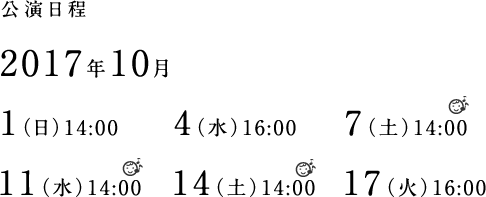 公演日程

2017年10月

1（日）14:00　4（水）16:00　7（土）14:00

11（水）14:00　14（土）14:00　17（火）16:00